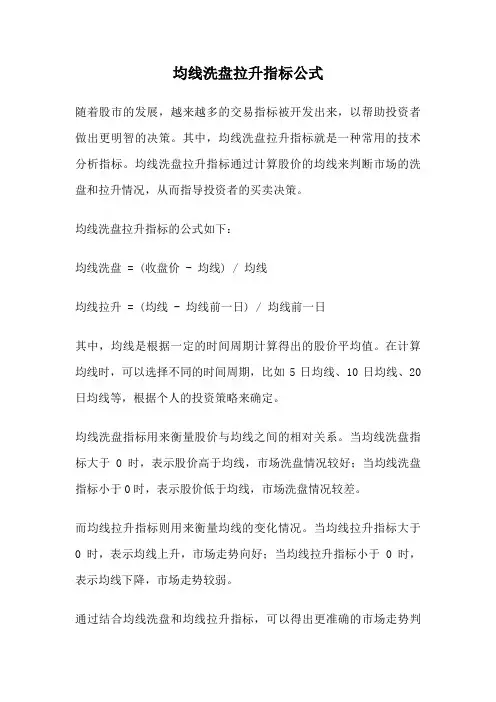 均线洗盘拉升指标公式

随着股市的发展，越来越多的交易指标被开发出来，以帮助投资者做出更明智的决策。其中，均线洗盘拉升指标就是一种常用的技术分析指标。均线洗盘拉升指标通过计算股价的均线来判断市场的洗盘和拉升情况，从而指导投资者的买卖决策。

均线洗盘拉升指标的公式如下：

均线洗盘 = (收盘价 - 均线) / 均线

均线拉升 = (均线 - 均线前一日) / 均线前一日

其中，均线是根据一定的时间周期计算得出的股价平均值。在计算均线时，可以选择不同的时间周期，比如 5 日均线、10 日均线、20 日均线等，根据个人的投资策略来确定。

均线洗盘指标用来衡量股价与均线之间的相对关系。当均线洗盘指标大于 0 时，表示股价高于均线，市场洗盘情况较好；当均线洗盘指标小于 0 时，表示股价低于均线，市场洗盘情况较差。

而均线拉升指标则用来衡量均线的变化情况。当均线拉升指标大于 0 时，表示均线上升，市场走势向好；当均线拉升指标小于 0 时，表示均线下降，市场走势较弱。

通过结合均线洗盘和均线拉升指标，可以得出更准确的市场走势判